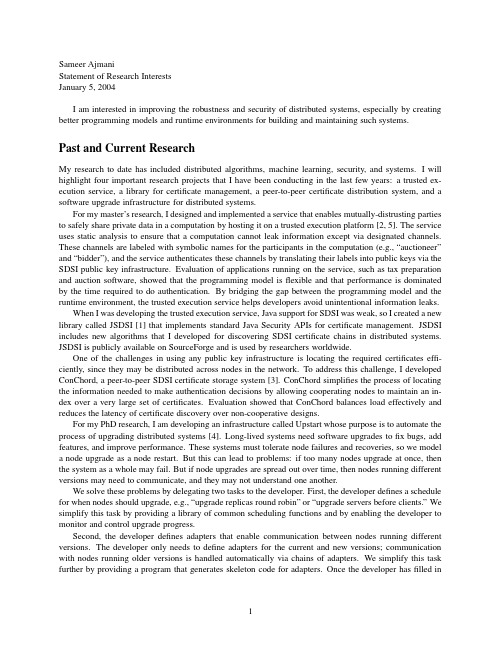 Sameer Ajmani
Statement of Research Interests
January 5, 2004

I am interested in improving the robustness and security of distributed systems, especially by creating better programming models and runtime environments for building and maintaining such systems.

Past and Current Research

My research to date has included distributed algorithms, machine learning, security, and systems. I will highlight four important research projects that I have been conducting in the last few years: a trusted execution service, a library for certificate management, a peer-to-peer certificate distribution system, and a software upgrade infrastructure for distributed systems.

For my master's research, I designed and implemented a service that enables mutually-distrusting parties to safely share private data in a computation by hosting it on a trusted execution platform [2, 5]. The service uses static analysis to ensure that a computation cannot leak information except via designated channels. These channels are labeled with symbolic names for the participants in the computation (e.g., "auctioneer" and "bidder"), and the service authenticates these channels by translating their labels into public keys via the SDSI public key infrastructure. Evaluation of applications running on the service, such as tax preparation and auction software, showed that the programming model is flexible and that performance is dominated by the time required to do authentication. By bridging the gap between the programming model and the runtime environment, the trusted execution service helps developers avoid unintentional information leaks.

When I was developing the trusted execution service, Java support for SDSI was weak, so I created a new library called JSDSI [1] that implements standard Java Security APIs for certificate management. JSDSI includes new algorithms that I developed for discovering SDSI certificate chains in distributed systems. JSDSI is publicly available on SourceForge and is used by researchers worldwide.

One of the challenges in using any public key infrastructure is locating the required certificates efficiently, since they may be distributed across nodes in the network. To address this challenge, I developed ConChord, a peer-to-peer SDSI certificate storage system [3]. ConChord simplifies the process of locating the information needed to make authentication decisions by allowing cooperating nodes to maintain an index over a very large set of certificates. Evaluation showed that ConChord balances load effectively and reduces the latency of certificate discovery over non-cooperative designs.

For my PhD research, I am developing an infrastructure called Upstart whose purpose is to automate the process of upgrading distributed systems [4]. Long-lived systems need software upgrades to fix bugs, add features, and improve performance. These systems must tolerate node failures and recoveries, so we model a node upgrade as a node restart. But this can lead to problems: if too many nodes upgrade at once, then the system as a whole may fail. But if node upgrades are spread out over time, then nodes running different versions may need to communicate, and they may not understand one another.

We solve these problems by delegating two tasks to the developer. First, the developer defines a schedule for when nodes should upgrade, e.g., "upgrade replicas round robin" or "upgrade servers before clients." We simplify this task by providing a library of common scheduling functions and by enabling the developer to monitor and control upgrade progress.

Second, the developer defines adapters that enable communication between nodes running different versions. The developer only needs to define adapters for the current and new versions; communication with nodes running older versions is handled automatically via chains of adapters. We simplify this task further by providing a program that generates skeleton code for adapters. Once the developer has filled in

1